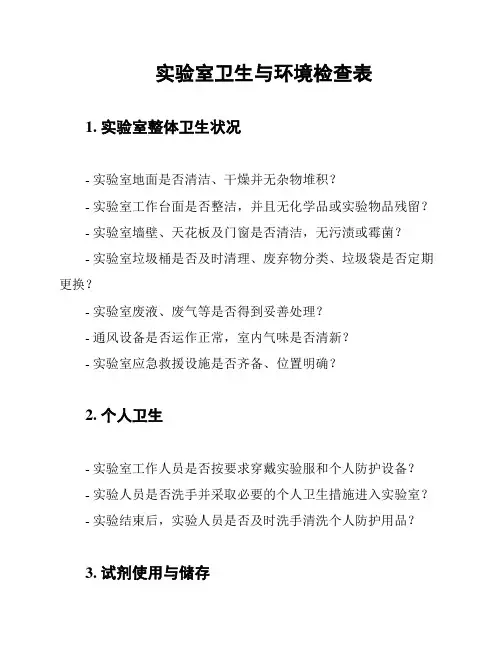 实验室卫生与环境检查表

1. 实验室整体卫生状况

- 实验室地面是否清洁、干燥并无杂物堆积？

- 实验室工作台面是否整洁，并且无化学品或实验物品残留？

- 实验室墙壁、天花板及门窗是否清洁，无污渍或霉菌？

- 实验室垃圾桶是否及时清理、废弃物分类、垃圾袋是否定期更换？

- 实验室废液、废气等是否得到妥善处理？

- 通风设备是否运作正常，室内气味是否清新？

- 实验室应急救援设施是否齐备、位置明确？

2. 个人卫生

- 实验室工作人员是否按要求穿戴实验服和个人防护设备？

- 实验人员是否洗手并采取必要的个人卫生措施进入实验室？

- 实验结束后，实验人员是否及时洗手清洗个人防护用品？

3. 试剂使用与储存